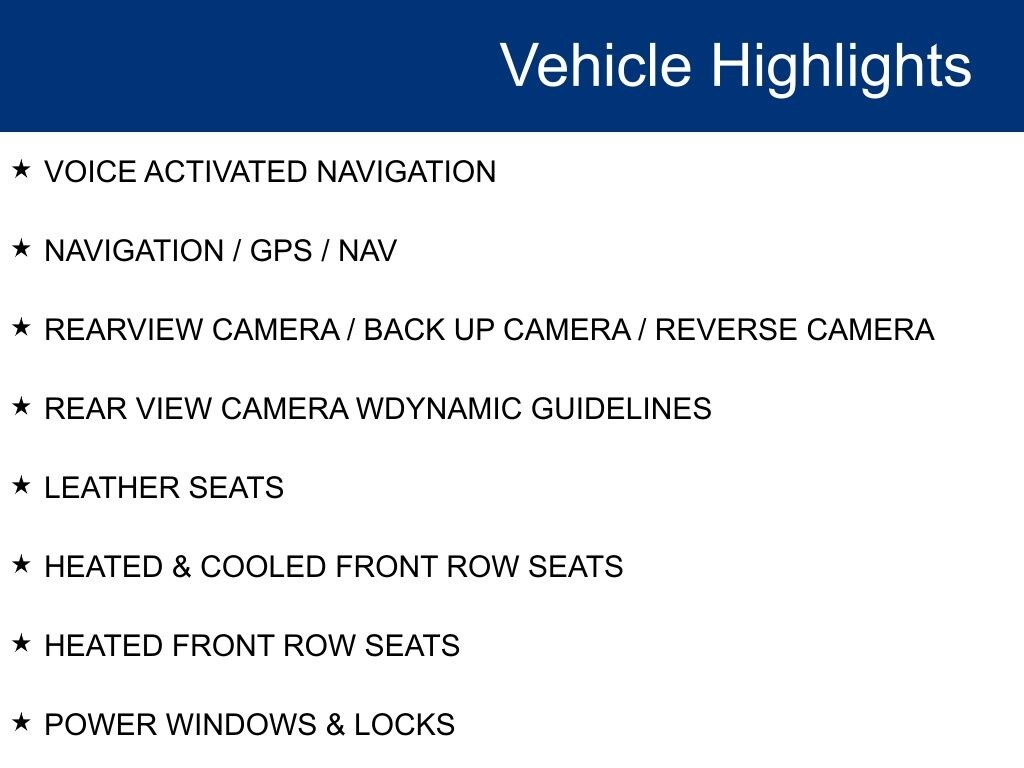 Vehicle Highlights

★ VOICE ACTIVATED NAVIGATION

★ NAVIGATION / GPS / NAV

★ REARVIEW CAMERA / BACK UP CAMERA / REVERSE CAMERA

★ REAR VIEW CAMERA WDYNAMIC GUIDELINES

★ LEATHER SEATS

★ HEATED & COOLED FRONT ROW SEATS

★ HEATED FRONT ROW SEATS

★ POWER WINDOWS & LOCKS